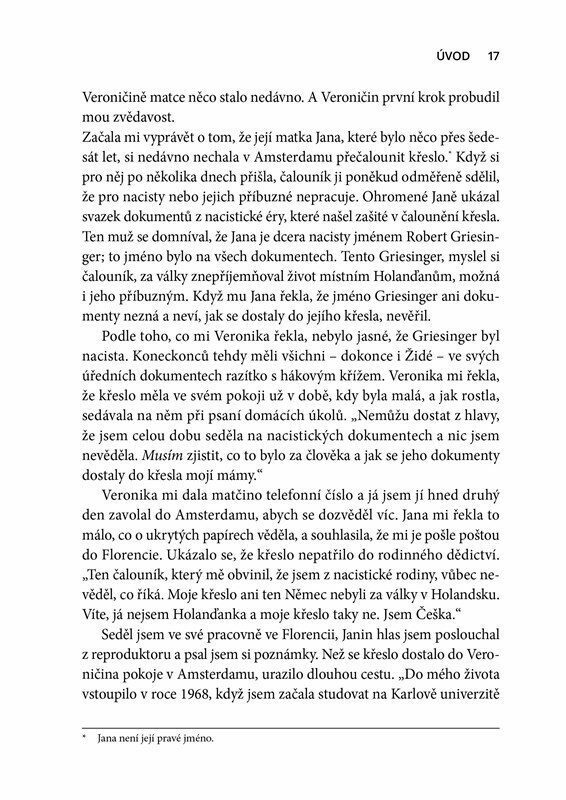 ÚVOD 17

Veroničině matce něco stalo nedávno. A Veroničin první krok probudil mou zvědavost.

Začala mi vyprávět o tom, že její matka Jana, které bylo něco přes šedesát let, si nedávno nechala v Amsterdamu přečalounit křeslo.* Když si pro něj po několika dnech přišla, čalouník ji poněkud odměřeně sdělil, že pro nacisty nebo jejich příbuzné nepracuje. Ohromené Janě ukázal svazek dokumentů z nacistické éry, které našel zašité v čalounění křesla. Ten muž se domníval, že Jana je dcera nacisty jménem Robert Griesinger; to jméno bylo na všech dokumentech. Tento Griesinger, myslel si čalouník, za války znepříjemňoval život místním Holanďanům, možná i jeho příbuzným. Když mu Jana řekla, že jméno Griesinger ani dokumenty nezná a neví, jak se dostaly do jejího křesla, nevěřil.

Podle toho, co mi Veronika řekla, nebylo jasné, že Griesinger byl nacista. Koneckonců tehdy měli všichni – dokonce i Židé – ve svých úředních dokumentech razítko s hákovým křížem. Veronika mi řekla, že křeslo měla ve svém pokoji už v době, kdy byla malá, a jak rostla, sedávala na něm při psaní domácích úkolů. „Nemůžu dostat z hlavy, že jsem celou dobu seděla na nacistických dokumentech a nic jsem nevěděla. Musím zjistit, co to bylo za člověka a jak se jeho dokumenty dostaly do křesla mojí mámy."

Veronika mi dala matčino telefonní číslo a já jsem jí hned druhý den zavolal do Amsterdamu, abych se dozvěděl víc. Jana mi řekla to málo, co o ukrytých papírech věděla, a souhlasila, že mi je pošle poštou do Florencie. Ukázalo se, že křeslo nepatřilo do rodinného dědictví. „Ten čalouník, který mě obvinil, že jsem z nacistické rodiny, vůbec nevěděl, co říká. Moje křeslo ani ten Němec nebyli za války v Holandsku. Víte, já nejsem Holanďanka a moje křeslo taky ne. Jsem Češka."

Seděl jsem ve své pracovně ve Florencii, Janin hlas jsem poslouchal z reproduktoru a psal jsem si poznámky. Než se křeslo dostalo do Veroničina pokoje v Amsterdamu, urazilo dlouhou cestu. „Do mého života vstoupilo v roce 1968, když jsem začala studovat na Karlově univerzitě

* Jana není její pravé jméno.